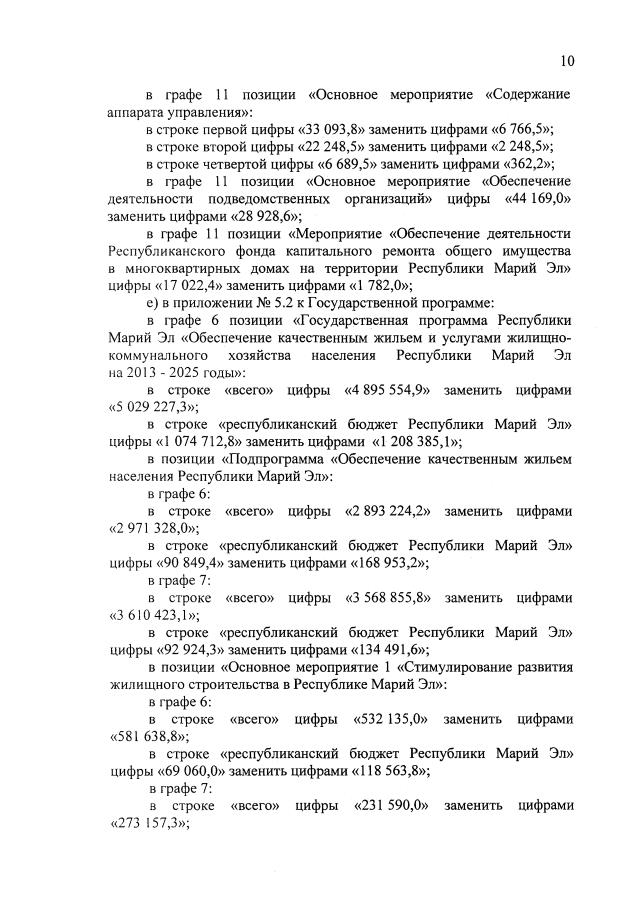 10

в графе 11 позиции «Основное мероприятие «Содержание аппарата управления»:

в строке первой цифры «33 093,8» заменить цифрами «6 766,5»;

в строке второй цифры «22 248,5» заменить цифрами «2 248,5»;

в строке четвертой цифры «6 689,5» заменить цифрами «362,2»;

в графе 11 позиции «Основное мероприятие «Обеспечение деятельности подведомственных организаций» цифры «44 169,0» заменить цифрами «28 928,6»;

в графе 11 позиции «Мероприятие «Обеспечение деятельности Республиканского фонда капитального ремонта общего имущества в многоквартирных домах на территории Республики Марий Эл» цифры «17 022,4» заменить цифрами «1 782,0»;

е) в приложении № 5.2 к Государственной программе:

в графе 6 позиции «Государственная программа Республики Марий Эл «Обеспечение качественным жильем и услугами жилищно-коммунального хозяйства населения Республики Марий Эл на 2013 - 2025 годы»:

в строке «всего» цифры «4 895 554,9» заменить цифрами «5 029 227,3»;

в строке «республиканский бюджет Республики Марий Эл» цифры «1 074 712,8» заменить цифрами «1 208 385,1»;

в позиции «Подпрограмма «Обеспечение качественным жильем населения Республики Марий Эл»:

в графе 6:

в строке «всего» цифры «2 893 224,2» заменить цифрами «2 971 328,0»;

в строке «республиканский бюджет Республики Марий Эл» цифры «90 849,4» заменить цифрами «168 953,2»;

в графе 7:

в строке «всего» цифры «3 568 855,8» заменить цифрами «3 610 423,1»;

в строке «республиканский бюджет Республики Марий Эл» цифры «92 924,3» заменить цифрами «134 491,6»;

в позиции «Основное мероприятие 1 «Стимулирование развития жилищного строительства в Республике Марий Эл»:

в графе 6:

в строке «всего» цифры «532 135,0» заменить цифрами «581 638,8»;

в строке «республиканский бюджет Республики Марий Эл» цифры «69 060,0» заменить цифрами «118 563,8»;

в графе 7:

в строке «всего» цифры «231 590,0» заменить цифрами «273 157,3»;